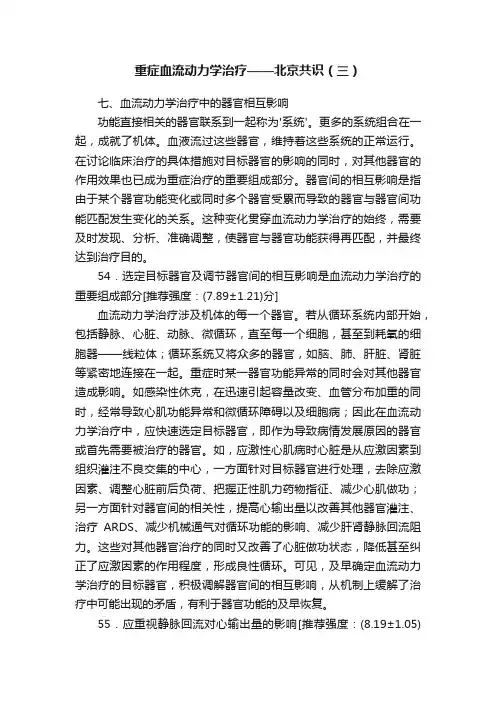 重症血流动力学治疗——北京共识（三）

七、血流动力学治疗中的器官相互影响

功能直接相关的器官联系到一起称为'系统'。更多的系统组合在一起，成就了机体。血液流过这些器官，维持着这些系统的正常运行。在讨论临床治疗的具体措施对目标器官的影响的同时，对其他器官的作用效果也已成为重症治疗的重要组成部分。器官间的相互影响是指由于某个器官功能变化或同时多个器官受累而导致的器官与器官间功能匹配发生变化的关系。这种变化贯穿血流动力学治疗的始终，需要及时发现、分析、准确调整，使器官与器官功能获得再匹配，并最终达到治疗目的。

54．选定目标器官及调节器官间的相互影响是血流动力学治疗的重要组成部分[推荐强度：(7.89±1.21)分]

血流动力学治疗涉及机体的每一个器官。若从循环系统内部开始，包括静脉、心脏、动脉、微循环，直至每一个细胞，甚至到耗氧的细胞器——线粒体；循环系统又将众多的器官，如脑、肺、肝脏、肾脏等紧密地连接在一起。重症时某一器官功能异常的同时会对其他器官造成影响。如感染性休克，在迅速引起容量改变、血管分布加重的同时，经常导致心肌功能异常和微循环障碍以及细胞病；因此在血流动力学治疗中，应快速选定目标器官，即作为导致病情发展原因的器官或首先需要被治疗的器官。如，应激性心肌病时心脏是从应激因素到组织灌注不良交集的中心，一方面针对目标器官进行处理，去除应激因素、调整心脏前后负荷、把握正性肌力药物指征、减少心肌做功；另一方面针对器官间的相关性，提高心输出量以改善其他器官灌注、治疗 ARDS、减少机械通气对循环功能的影响、减少肝肾静脉回流阻力。这些对其他器官治疗的同时又改善了心脏做功状态，降低甚至纠正了应激因素的作用程度，形成良性循环。可见，及早确定血流动力学治疗的目标器官，积极调解器官间的相互影响，从机制上缓解了治疗中可能出现的矛盾，有利于器官功能的及早恢复。

55．应重视静脉回流对心输出量的影响[推荐强度：(8.19±1.05)